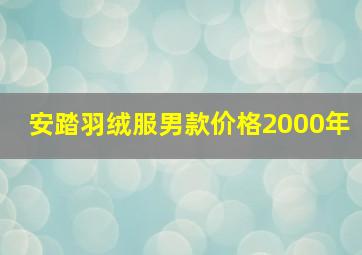 安踏羽绒服男款价格2000年